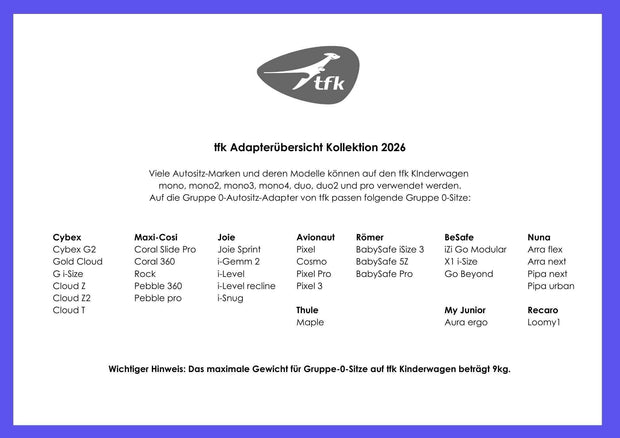 tfk

tfk Adapterübersicht Kollektion 2026

Viele Autositz-Marken und deren Modelle können auf den tfk Kinderwagen mono, mono2, mono3, mono4, duo, duo2 und pro verwendet werden. Auf die Gruppe 0-Autositz-Adapter von tfk passen folgende Gruppe 0-Sitze:

Cybex
Cybex G2
Gold Cloud
G i-Size
Cloud Z
Cloud Z2
Cloud T

Maxi-Cosi
Coral Slide Pro
Coral 360
Rock
Pebble 360
Pebble pro

Joie
Joie Sprint
i-Gemm 2
i-Level
i-Level recline
i-Snug

Avionaut
Pixel
Cosmo
Pixel Pro
Pixel 3

Thule
Maple

Römer
BabySafe iSize 3
BabySafe 5Z
BabySafe Pro

BeSafe
iZi Go Modular
X1 i-Size
Go Beyond

My Junior
Aura ergo

Nuna
Arra flex
Arra next
Pipa next
Pipa urban

Recaro
Loomy1

Wichtiger Hinweis: Das maximale Gewicht für Gruppe-0-Sitze auf tfk Kinderwagen beträgt 9kg.